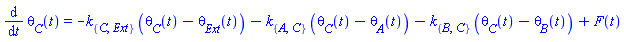 $\frac{d}{dt}\theta_C(t) = -k_{\{C, Ext\}}\left(\theta_C(t) - \theta_{Ext}(t)\right) - k_{\{A, C\}}\left(\theta_C(t) - \theta_A(t)\right) - k_{\{B, C\}}\left(\theta_C(t) - \theta_B(t)\right) + F(t)$